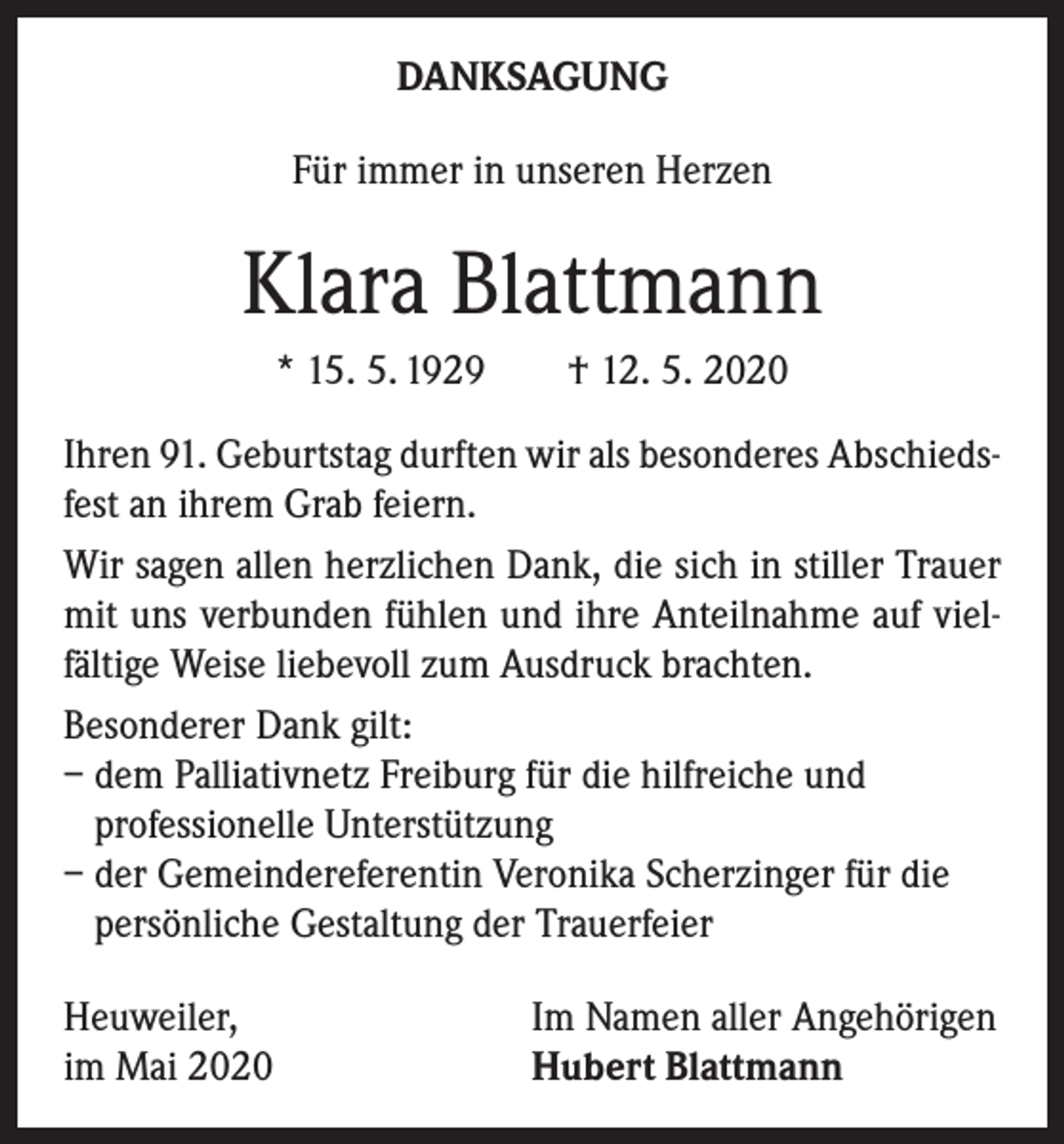 DANKSAGUNG

Für immer in unseren Herzen

Klara Blattmann

* 15. 5. 1929 † 12. 5. 2020

Ihren 91. Geburtstag durften wir als besonderes Abschiedsfest an ihrem Grab feiern.

Wir sagen allen herzlichen Dank, die sich in stiller Trauer mit uns verbunden fühlen und ihre Anteilnahme auf vielfältige Weise liebevoll zum Ausdruck brachten.

Besonderer Dank gilt:
– dem Palliativnetz Freiburg für die hilfreiche und professionelle Unterstützung
– der Gemeindereferentin Veronika Scherzinger für die persönliche Gestaltung der Trauerfeier

Heuweiler,
im Mai 2020

Im Namen aller Angehörigen
Hubert Blattmann